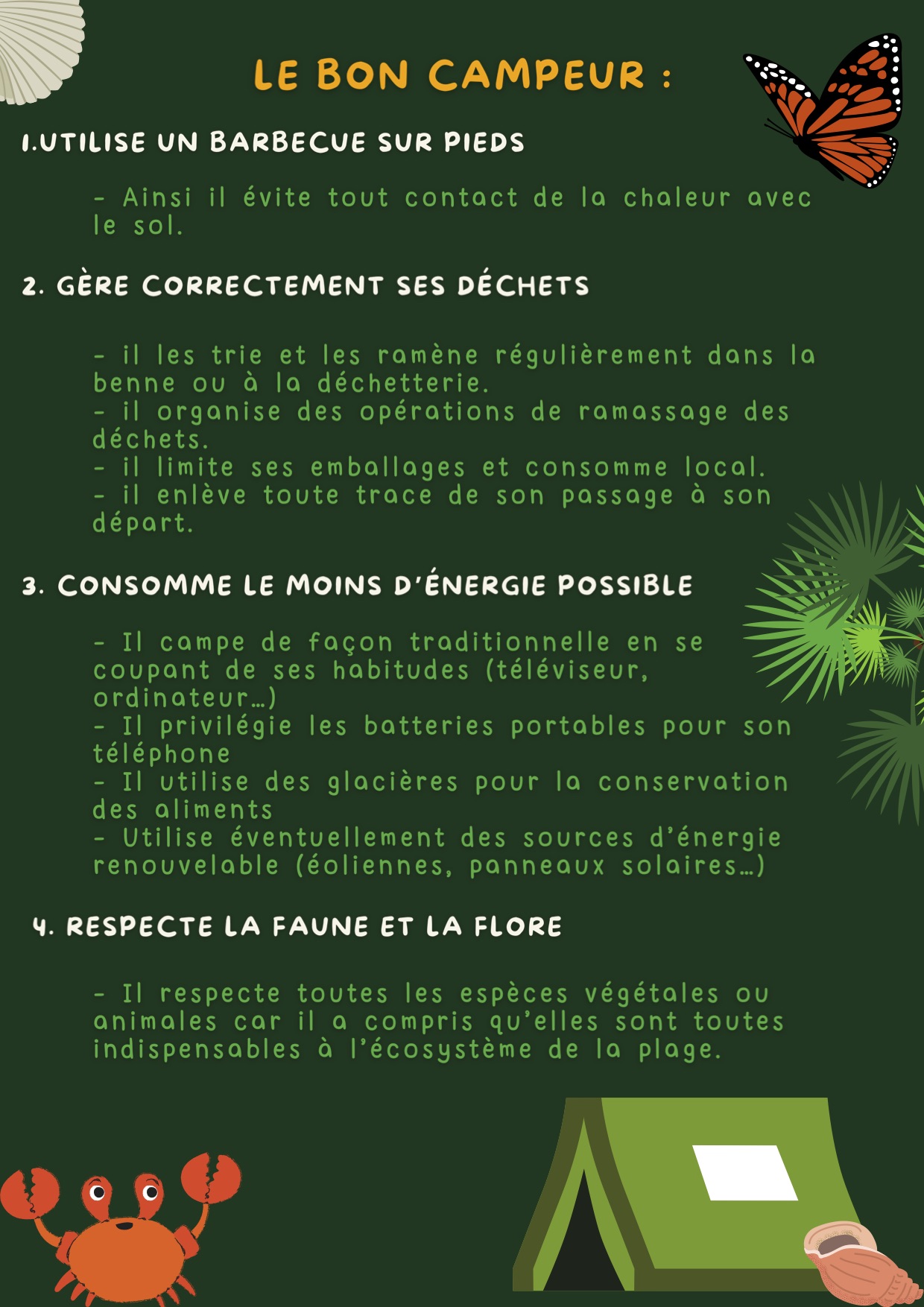 LE BON CAMPEUR :

1.UTILISE UN BARBECUE SUR PIEDS

- Ainsi il évite tout contact de la chaleur avec le sol.

2. GÈRE CORRECTEMENT SES DÉCHETS

- il les trie et les ramène régulièrement dans la benne ou à la déchetterie.
- il organise des opérations de ramassage des déchets.
- il limite ses emballages et consomme local.
- il enlève toute trace de son passage à son départ.

3. CONSOMME LE MOINS D'ÉNERGIE POSSIBLE

- Il campe de façon traditionnelle en se coupant de ses habitudes (téléviseur, ordinateur…)
- Il privilégie les batteries portables pour son téléphone
- Il utilise des glacières pour la conservation des aliments
- Utilise éventuellement des sources d'énergie renouvelable (éoliennes, panneaux solaires…)

4. RESPECTE LA FAUNE ET LA FLORE

- Il respecte toutes les espèces végétales ou animales car il a compris qu'elles sont toutes indispensables à l'écosystème de la plage.